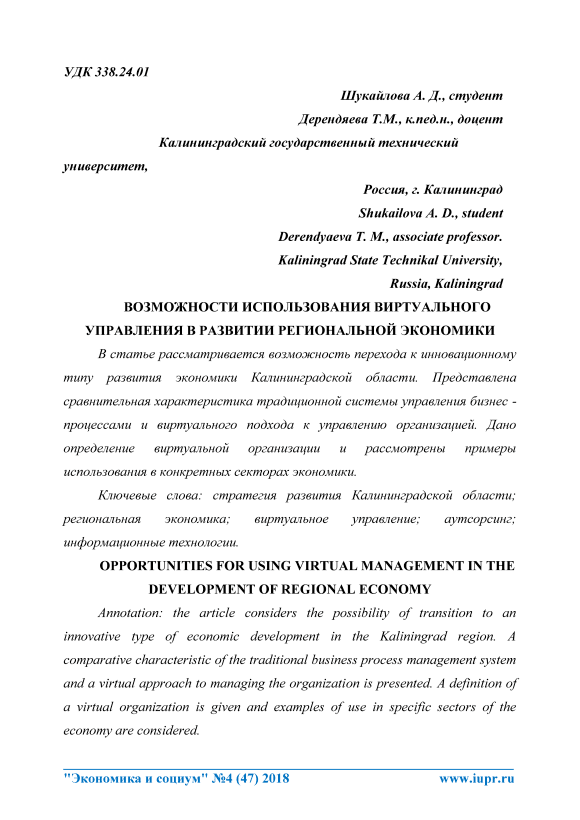 УДК 338.24.01

Шукайлова А. Д., студент
Дерендяева Т.М., к.пед.н., доцент
Калининградский государственный технический университет,
Россия, г. Калининград
Shukailova A. D., student
Derendyaeva T. M., associate professor.
Kaliningrad State Technikal University,
Russia, Kaliningrad

ВОЗМОЖНОСТИ ИСПОЛЬЗОВАНИЯ ВИРТУАЛЬНОГО УПРАВЛЕНИЯ В РАЗВИТИИ РЕГИОНАЛЬНОЙ ЭКОНОМИКИ

В статье рассматривается возможность перехода к инновационному типу развития экономики Калининградской области. Представлена сравнительная характеристика традиционной системы управления бизнес - процессами и виртуального подхода к управлению организацией. Дано определение виртуальной организации и рассмотрены примеры использования в конкретных секторах экономики.

Ключевые слова: стратегия развития Калининградской области; региональная экономика; виртуальное управление; аутсорсинг; информационные технологии.

OPPORTUNITIES FOR USING VIRTUAL MANAGEMENT IN THE DEVELOPMENT OF REGIONAL ECONOMY

Annotation: the article considers the possibility of transition to an innovative type of economic development in the Kaliningrad region. A comparative characteristic of the traditional business process management system and a virtual approach to managing the organization is presented. A definition of a virtual organization is given and examples of use in specific sectors of the economy are considered.

"Экономика и социум" №4 (47) 2018 www.iupr.ru